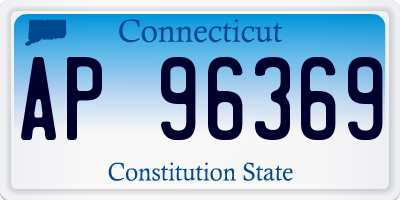 Connecticut

AP 96369

Constitution State